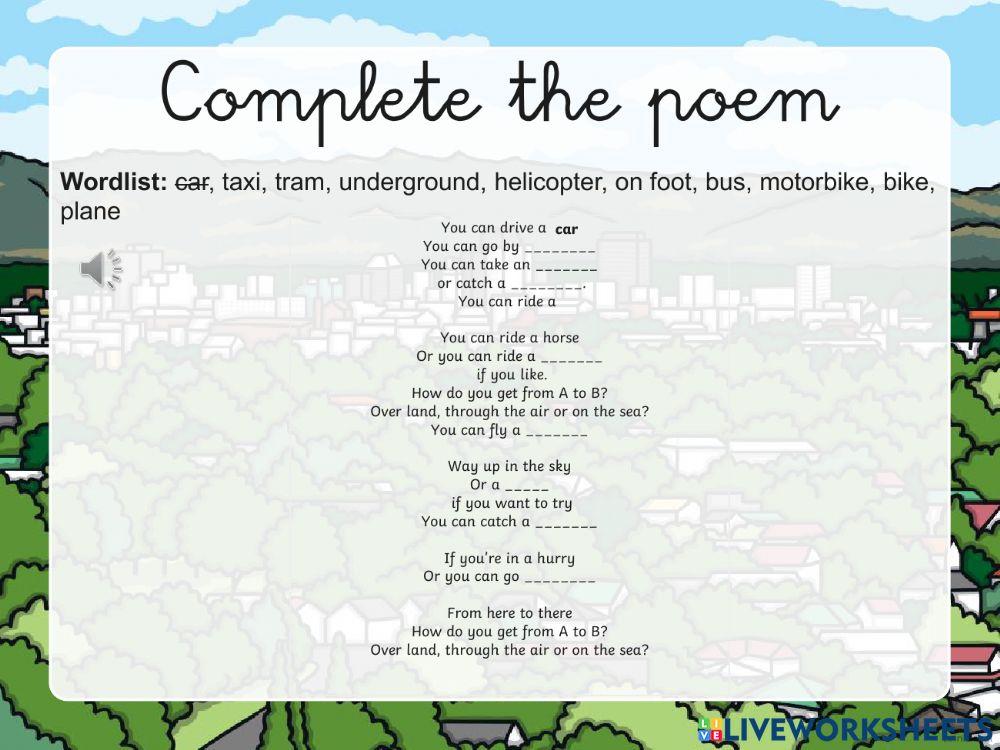 Complete the poem

Wordlist: car, taxi, tram, underground, helicopter, on foot, bus, motorbike, bike, plane

You can drive a car
You can go by ____
You can take an ____
or catch a ____.
You can ride a

You can ride a horse
Or you can ride a ____
if you like.
How do you get from A to B?
Over land, through the air or on the sea?
You can fly a ____

Way up in the sky
Or a ____
if you want to try
You can catch a ____

If you're in a hurry
Or you can go ____

From here to there
How do you get from A to B?
Over land, through the air or on the sea?

LIVEWORKSHEETS